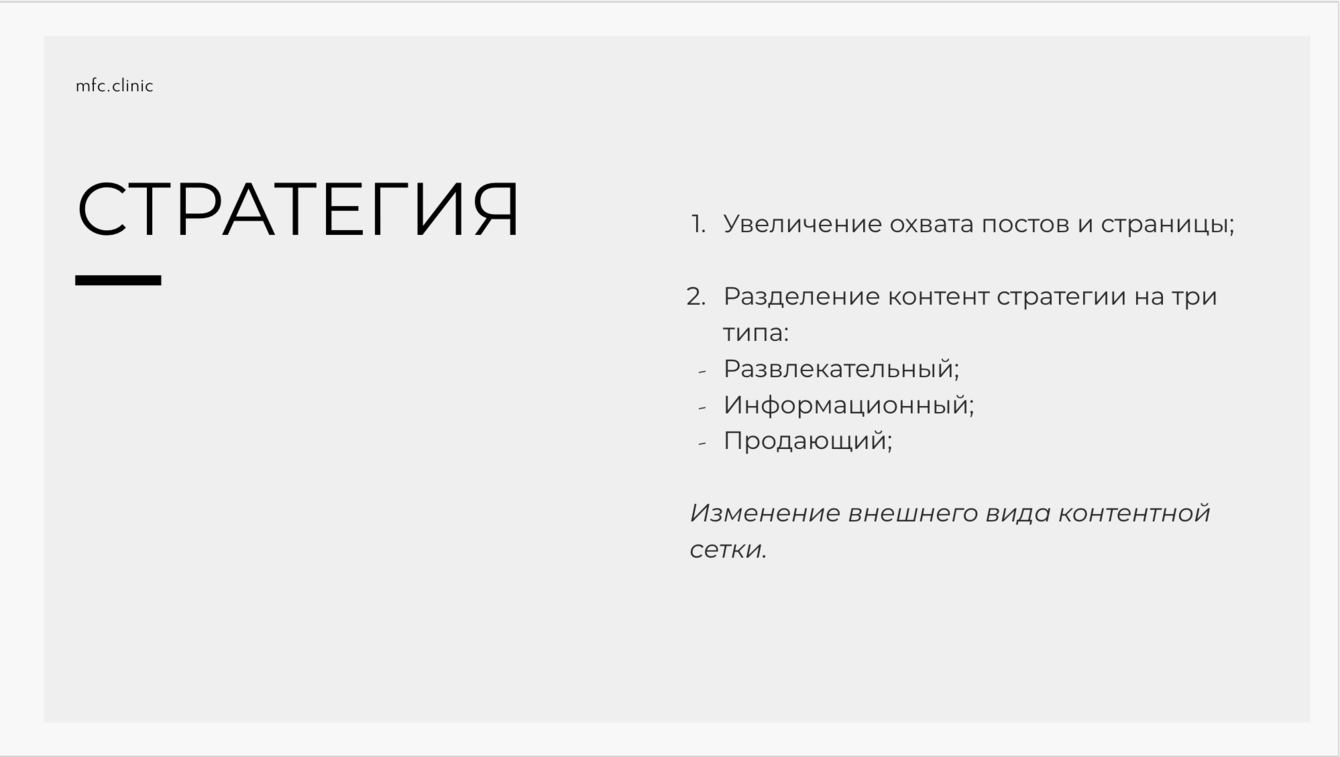 mfc.clinic

СТРАТЕГИЯ

1. Увеличение охвата постов и страницы;

2. Разделение контент стратегии на три типа:
- Развлекательный;
- Информационный;
- Продающий;

Изменение внешнего вида контентной сетки.